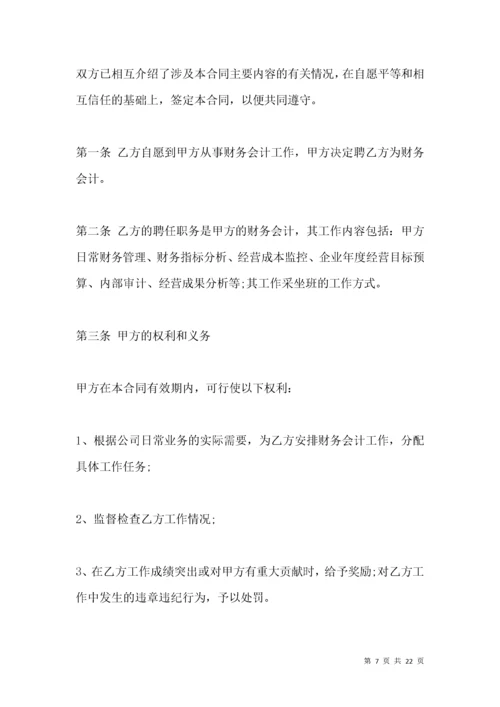 双方已相互介绍了涉及本合同主要内容的有关情况，在自愿平等和相互信任的基础上，签定本合同，以便共同遵守。

第一条 乙方自愿到甲方从事财务会计工作，甲方决定聘乙方为财务会计。

第二条 乙方的聘任职务是甲方的财务会计，其工作内容包括：甲方日常财务管理、财务指标分析、经营成本监控、企业年度经营目标预算、内部审计、经营成果分析等;其工作采坐班的工作方式。

第三条 甲方的权利和义务

甲方在本合同有效期内，可行使以下权利：

1、根据公司日常业务的实际需要，为乙方安排财务会计工作，分配具体工作任务；

2、监督检查乙方工作情况；

3、在乙方工作成绩突出或对甲方有重大贡献时，给予奖励;对乙方工作中发生的违章违纪行为，予以处罚。

第 7 页 共 22 页